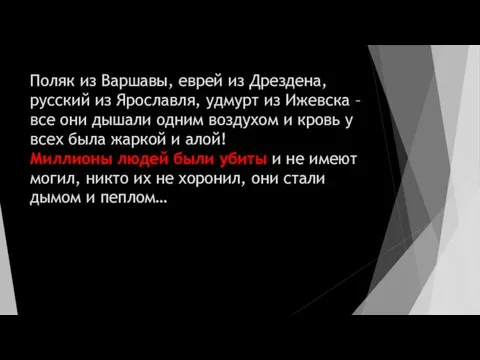 Поляк из Варшавы, еврей из Дрездена, русский из Ярославля, удмурт из Ижевска – все они дышали одним воздухом и кровь у всех была жаркой и алой!
Миллионы людей были убиты и не имеют могил, никто их не хоронил, они стали дымом и пеплом…